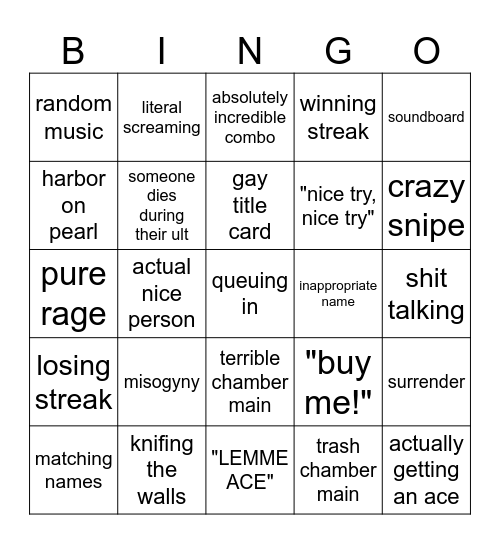 | B | I | N | G | O |
|---|---|---|---|---|
| random music | literal screaming | absolutely incredible combo | winning streak | soundboard |
| harbor on pearl | someone dies during their ult | gay title card | "nice try, nice try" | crazy snipe |
| pure rage | actual nice person | queuing in | inappropriate name | shit talking |
| losing streak | misogyny | terrible chamber main | "buy me!" | surrender |
| matching names | knifing the walls | "LEMME ACE" | trash chamber main | actually getting an ace |